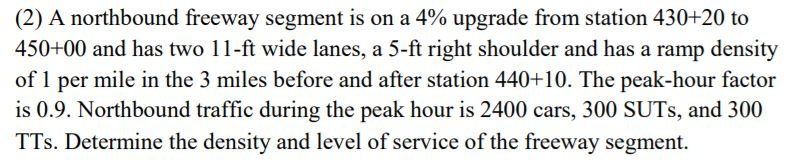 (2) A northbound freeway segment is on a 4% upgrade from station 430+20 to 450+00 and has two 11-ft wide lanes, a 5-ft right shoulder and has a ramp density of 1 per mile in the 3 miles before and after station 440+10. The peak-hour factor is 0.9. Northbound traffic during the peak hour is 2400 cars, 300 SUTs, and 300 TTs. Determine the density and level of service of the freeway segment.